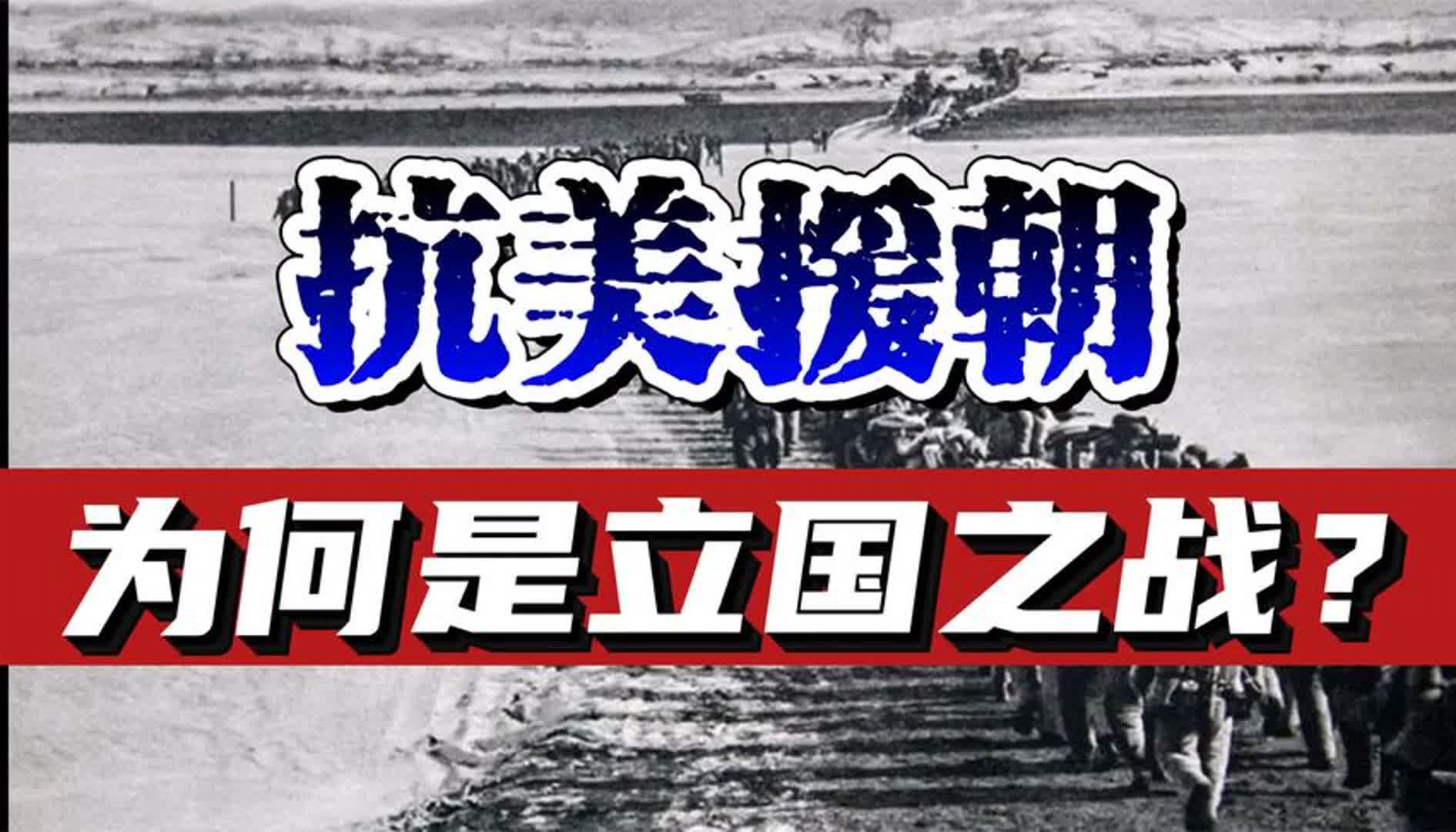 抗美援朝

为何是立国之战？